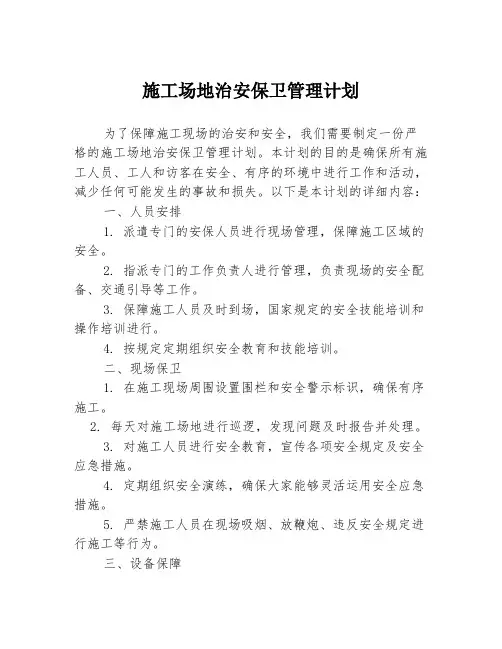 施工场地治安保卫管理计划

为了保障施工现场的治安和安全，我们需要制定一份严格的施工场地治安保卫管理计划。本计划的目的是确保所有施工人员、工人和访客在安全、有序的环境中进行工作和活动，减少任何可能发生的事故和损失。以下是本计划的详细内容：

一、人员安排

1. 派遣专门的安保人员进行现场管理，保障施工区域的安全。

2. 指派专门的工作负责人进行管理，负责现场的安全配备、交通引导等工作。

3. 保障施工人员及时到场，国家规定的安全技能培训和操作培训进行。

4. 按规定定期组织安全教育和技能培训。

二、现场保卫

1. 在施工现场周围设置围栏和安全警示标识，确保有序施工。

2. 每天对施工场地进行巡逻，发现问题及时报告并处理。

3. 对施工人员进行安全教育，宣传各项安全规定及安全应急措施。

4. 定期组织安全演练，确保大家能够灵活运用安全应急措施。

5. 严禁施工人员在现场吸烟、放鞭炮、违反安全规定进行施工等行为。

三、设备保障